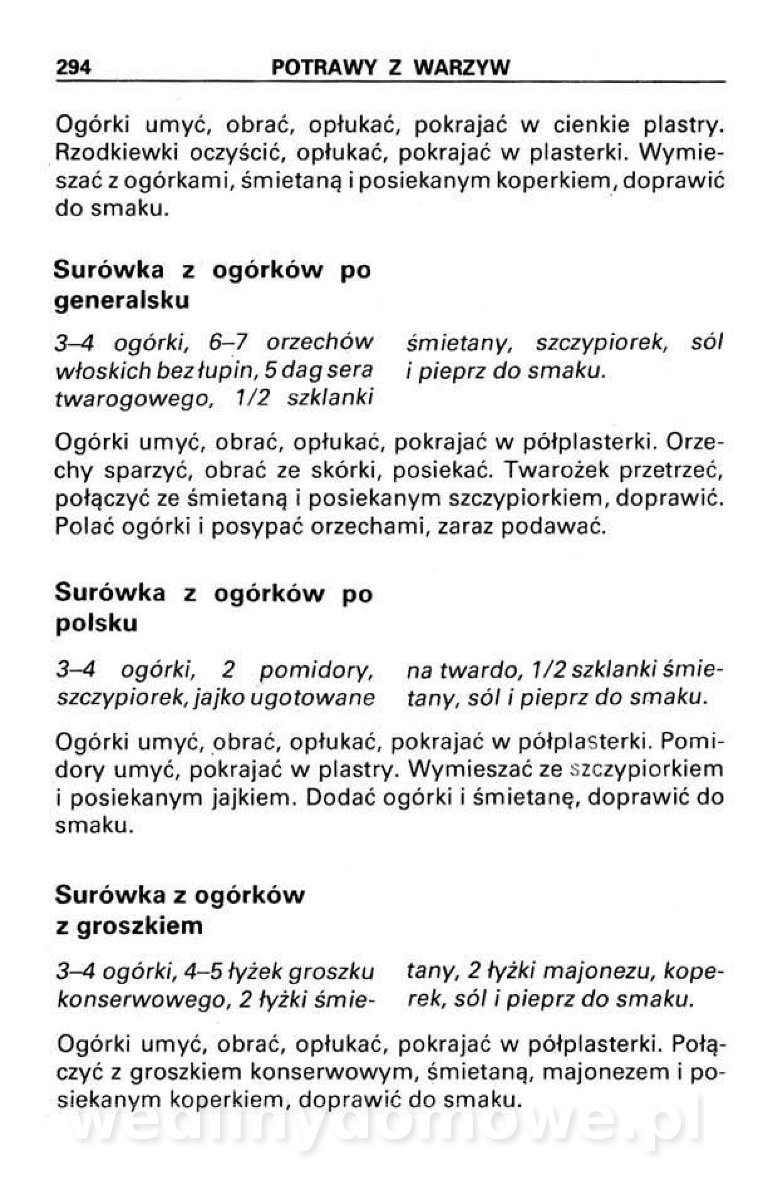 294 POTRAWY Z WARZYW

Ogórki umyć, obrać, opłukać, pokrajać w cienkie plastry. Rzodkiewki oczyścić, opłukać, pokrajać w plasterki. Wymieszać z ogórkami, śmietaną i posiekanym koperkiem, doprawić do smaku.

Surówka z ogórków po generalsku

3–4 ogórki, 6–7 orzechów włoskich bez łupin, 5 dag sera twarogowego, 1/2 szklanki śmietany, szczypiorek, sól i pieprz do smaku.

Ogórki umyć, obrać, opłukać, pokrajać w półplasterki. Orzechy sparzyć, obrać ze skórki, posiekać. Twarożek przetrzeć, połączyć ze śmietaną i posiekanym szczypiorkiem, doprawić. Polać ogórki i posypać orzechami, zaraz podawać.

Surówka z ogórków po polsku

3–4 ogórki, 2 pomidory, szczypiorek, jajko ugotowane na twardo, 1/2 szklanki śmietany, sól i pieprz do smaku.

Ogórki umyć, obrać, opłukać, pokrajać w półplasterki. Pomidory umyć, pokrajać w plastry. Wymieszać ze szczypiorkiem i posiekanym jajkiem. Dodać ogórki i śmietanę, doprawić do smaku.

Surówka z ogórków z groszkiem

3–4 ogórki, 4–5 łyżek groszku konserwowego, 2 łyżki śmietany, 2 łyżki majonezu, koperek, sól i pieprz do smaku.

Ogórki umyć, obrać, opłukać, pokrajać w półplasterki. Połączyć z groszkiem konserwowym, śmietaną, majonezem i posiekanym koperkiem, doprawić do smaku.

wedlinydomowe.pl